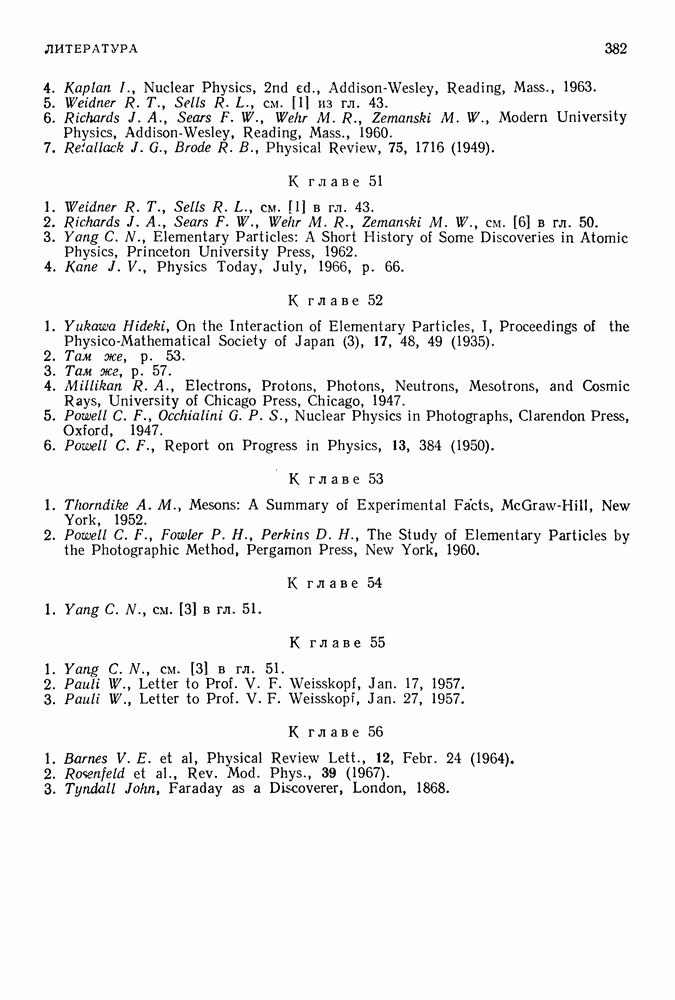 ЛИТЕРАТУРА 382

4. Kaplan I., Nuclear Physics, 2nd ed., Addison-Wesley, Reading, Mass., 1963.
5. Weidner R. T., Sells R. L., см. [1] из гл. 43.
6. Richards J. A., Sears F. W., Wehr M. R., Zemanski M. W., Modern University Physics, Addison-Wesley, Reading, Mass., 1960.
7. Retallack J. G., Brode R. B., Physical Review, 75, 1716 (1949).

К главе 51

1. Weidner R. T., Sells R. L., см. [1] в гл. 43.
2. Richards J. A., Sears F. W., Wehr M. R., Zemanski M. W., см. [6] в гл. 50.
3. Yang C. N., Elementary Particles: A Short History of Some Discoveries in Atomic Physics, Princeton University Press, 1962.
4. Kane J. V., Physics Today, July, 1966, p. 66.

К главе 52

1. Yukawa Hideki, On the Interaction of Elementary Particles, I, Proceedings of the Physico-Mathematical Society of Japan (3), 17, 48, 49 (1935).
2. Там же, p. 53.
3. Там же, p. 57.
4. Millikan R. A., Electrons, Protons, Photons, Neutrons, Mesotrons, and Cosmic Rays, University of Chicago Press, Chicago, 1947.
5. Powell C. F., Occhialini G. P. S., Nuclear Physics in Photographs, Clarendon Press, Oxford, 1947.
6. Powell C. F., Report on Progress in Physics, 13, 384 (1950).

К главе 53

1. Thorndike A. M., Mesons: A Summary of Experimental Facts, McGraw-Hill, New York, 1952.
2. Powell C. F., Fowler P. H., Perkins D. H., The Study of Elementary Particles by the Photographic Method, Pergamon Press, New York, 1960.

К главе 54

1. Yang C. N., см. [3] в гл. 51.

К главе 55

1. Yang C. N., см. [3] в гл. 51.
2. Pauli W., Letter to Prof. V. F. Weisskopf, Jan. 17, 1957.
3. Pauli W., Letter to Prof. V. F. Weisskopf, Jan. 27, 1957.

К главе 56

1. Barnes V. E. et al, Physical Review Lett., 12, Febr. 24 (1964).
2. Rosenfeld et al., Rev. Mod. Phys., 39 (1967).
3. Tyndall John, Faraday as a Discoverer, London, 1868.